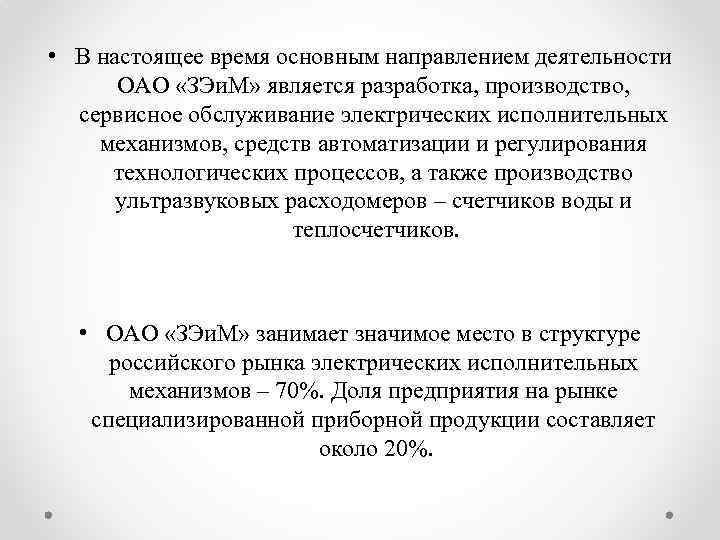 • В настоящее время основным направлением деятельности ОАО «ЗЭиМ» является разработка, производство, сервисное обслуживание электрических исполнительных механизмов, средств автоматизации и регулирования технологических процессов, а также производство ультразвуковых расходомеров – счетчиков воды и теплосчетчиков.

• ОАО «ЗЭиМ» занимает значимое место в структуре российского рынка электрических исполнительных механизмов – 70%. Доля предприятия на рынке специализированной приборной продукции составляет около 20%.